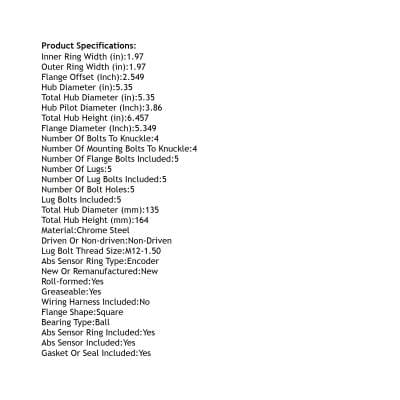 Product Specifications:
Inner Ring Width (in):1.97
Outer Ring Width (in):1.97
Flange Offset (Inch):2.549
Hub Diameter (in):5.35
Total Hub Diameter (in):5.35
Hub Pilot Diameter (Inch):3.86
Total Hub Height (in):6.457
Flange Diameter (Inch):5.349
Number Of Bolts To Knuckle:4
Number Of Mounting Bolts To Knuckle:4
Number Of Flange Bolts Included:5
Number Of Lugs:5
Number Of Lug Bolts Included:5
Number Of Bolt Holes:5
Lug Bolts Included:5
Total Hub Diameter (mm):135
Total Hub Height (mm):164
Material:Chrome Steel
Driven Or Non-driven:Non-Driven
Lug Bolt Thread Size:M12-1.50
Abs Sensor Ring Type:Encoder
New Or Remanufactured:New
Roll-formed:Yes
Greaseable:Yes
Wiring Harness Included:No
Flange Shape:Square
Bearing Type:Ball
Abs Sensor Ring Included:Yes
Abs Sensor Included:Yes
Gasket Or Seal Included:Yes